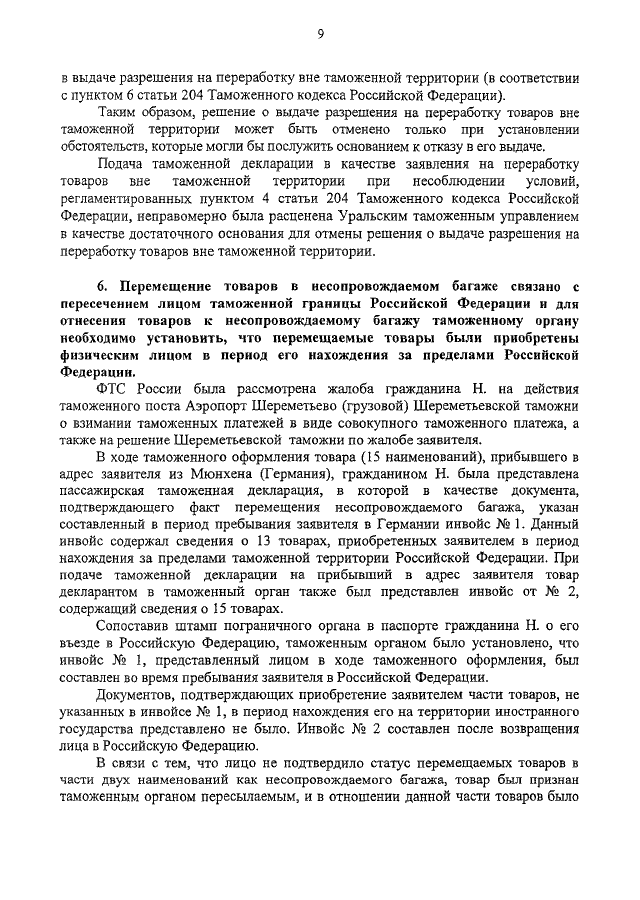 9

в выдаче разрешения на переработку вне таможенной территории (в соответствии с пунктом 6 статьи 204 Таможенного кодекса Российской Федерации).

Таким образом, решение о выдаче разрешения на переработку товаров вне таможенной территории может быть отменено только при установлении обстоятельств, которые могли бы послужить основанием к отказу в его выдаче.

Подача таможенной декларации в качестве заявления на переработку товаров вне таможенной территории при несоблюдении условий, регламентированных пунктом 4 статьи 204 Таможенного кодекса Российской Федерации, неправомерно была расценена Уральским таможенным управлением в качестве достаточного основания для отмены решения о выдаче разрешения на переработку товаров вне таможенной территории.

6. Перемещение товаров в несопровождаемом багаже связано с пересечением лицом таможенной границы Российской Федерации и для отнесения товаров к несопровождаемому багажу таможенному органу необходимо установить, что перемещаемые товары были приобретены физическим лицом в период его нахождения за пределами Российской Федерации.

ФТС России была рассмотрена жалоба гражданина Н. на действия таможенного поста Аэропорт Шереметьево (грузовой) Шереметьевской таможни о взимании таможенных платежей в виде совокупного таможенного платежа, а также на решение Шереметьевской таможни по жалобе заявителя.

В ходе таможенного оформления товара (15 наименований), прибывшего в адрес заявителя из Мюнхена (Германия), гражданином Н. была представлена пассажирская таможенная декларация, в которой в качестве документа, подтверждающего факт перемещения несопровождаемого багажа, указан составленный в период пребывания заявителя в Германии инвойс № 1. Данный инвойс содержал сведения о 13 товарах, приобретенных заявителем в период нахождения за пределами таможенной территории Российской Федерации. При подаче таможенной декларации на прибывший в адрес заявителя товар декларантом в таможенный орган также был представлен инвойс от № 2, содержащий сведения о 15 товарах.

Сопоставив штамп пограничного органа в паспорте гражданина Н. о его въезде в Российскую Федерацию, таможенным органом было установлено, что инвойс № 1, представленный лицом в ходе таможенного оформления, был составлен во время пребывания заявителя в Российской Федерации.

Документов, подтверждающих приобретение заявителем части товаров, не указанных в инвойсе № 1, в период нахождения его на территории иностранного государства представлено не было. Инвойс № 2 составлен после возвращения лица в Российскую Федерацию.

В связи с тем, что лицо не подтвердило статус перемещаемых товаров в части двух наименований как несопровождаемого багажа, товар был признан таможенным органом пересылаемым, и в отношении данной части товаров было